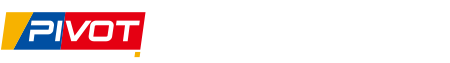 PIVOT